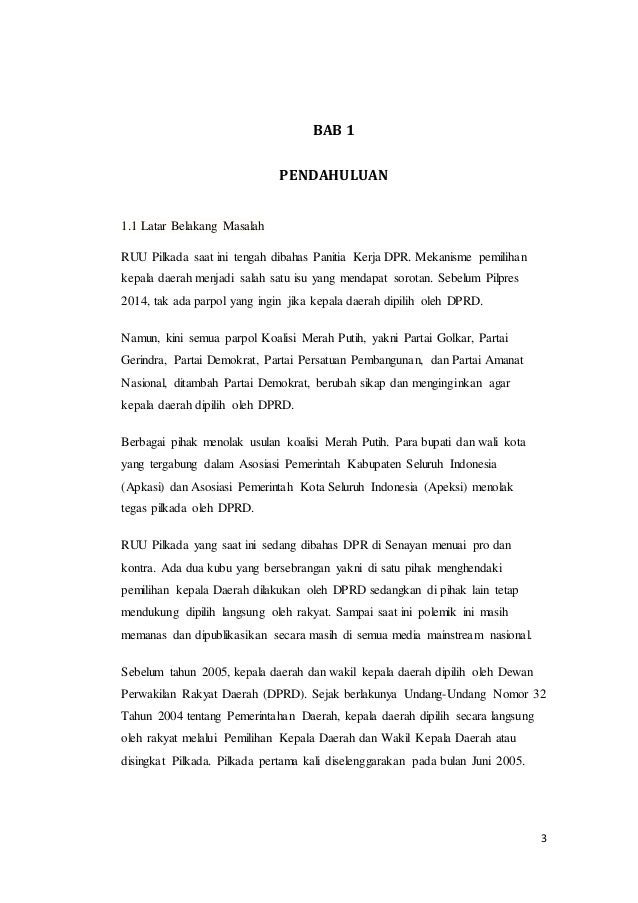 BAB 1

PENDAHULUAN

1.1 Latar Belakang Masalah

RUU Pilkada saat ini tengah dibahas Panitia Kerja DPR. Mekanisme pemilihan kepala daerah menjadi salah satu isu yang mendapat sorotan. Sebelum Pilpres 2014, tak ada parpol yang ingin jika kepala daerah dipilih oleh DPRD.

Namun, kini semua parpol Koalisi Merah Putih, yakni Partai Golkar, Partai Gerindra, Partai Demokrat, Partai Persatuan Pembangunan, dan Partai Amanat Nasional, ditambah Partai Demokrat, berubah sikap dan menginginkan agar kepala daerah dipilih oleh DPRD.

Berbagai pihak menolak usulan koalisi Merah Putih. Para bupati dan wali kota yang tergabung dalam Asosiasi Pemerintah Kabupaten Seluruh Indonesia (Apkasi) dan Asosiasi Pemerintah Kota Seluruh Indonesia (Apeksi) menolak tegas pilkada oleh DPRD.

RUU Pilkada yang saat ini sedang dibahas DPR di Senayan menuai pro dan kontra. Ada dua kubu yang bersebrangan yakni di satu pihak menghendaki pemilihan kepala Daerah dilakukan oleh DPRD sedangkan di pihak lain tetap mendukung dipilih langsung oleh rakyat. Sampai saat ini polemik ini masih memanas dan dipublikasikan secara masih di semua media mainstream nasional.

Sebelum tahun 2005, kepala daerah dan wakil kepala daerah dipilih oleh Dewan Perwakilan Rakyat Daerah (DPRD). Sejak berlakunya Undang-Undang Nomor 32 Tahun 2004 tentang Pemerintahan Daerah, kepala daerah dipilih secara langsung oleh rakyat melalui Pemilihan Kepala Daerah dan Wakil Kepala Daerah atau disingkat Pilkada. Pilkada pertama kali diselenggarakan pada bulan Juni 2005.

3